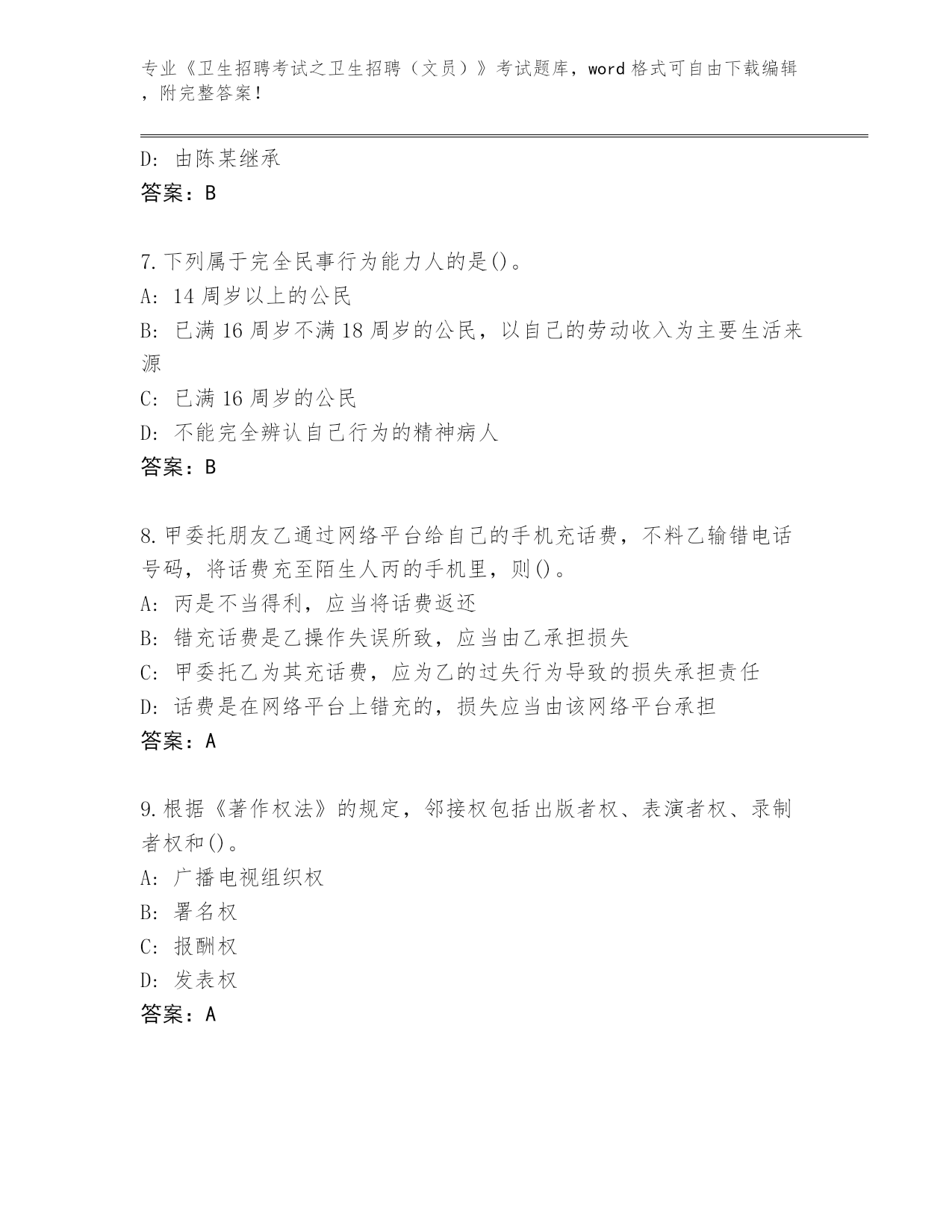 专业《卫生招聘考试之卫生招聘（文员）》考试题库，word 格式可自由下载编辑，附完整答案！

D: 由陈某继承
答案：B

7.下列属于完全民事行为能力人的是()。
A: 14 周岁以上的公民
B: 已满 16 周岁不满 18 周岁的公民，以自己的劳动收入为主要生活来源
C: 已满 16 周岁的公民
D: 不能完全辨认自己行为的精神病人
答案：B

8.甲委托朋友乙通过网络平台给自己的手机充话费，不料乙输错电话号码，将话费充至陌生人丙的手机里，则()。
A: 丙是不当得利，应当将话费返还
B: 错充话费是乙操作失误所致，应当由乙承担损失
C: 甲委托乙为其充话费，应为乙的过失行为导致的损失承担责任
D: 话费是在网络平台上错充的，损失应当由该网络平台承担
答案：A

9.根据《著作权法》的规定，邻接权包括出版者权、表演者权、录制者权和()。
A: 广播电视组织权
B: 署名权
C: 报酬权
D: 发表权
答案：A